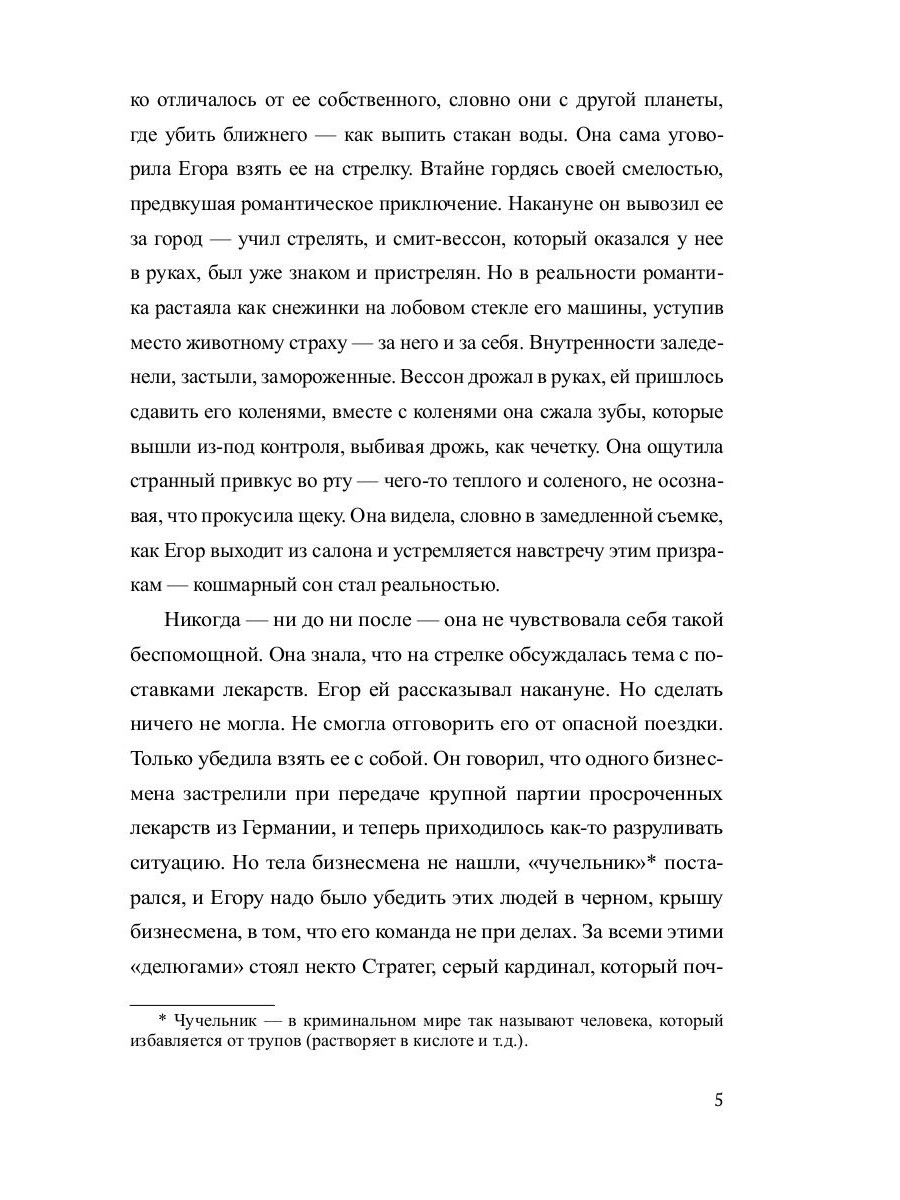 ко отличалось от ее собственного, словно они с другой планеты, где убить ближнего — как выпить стакан воды. Она сама уговорила Егора взять ее на стрелку. Втайне гордясь своей смелостью, предвкушая романтическое приключение. Накануне он вывозил ее за город — учил стрелять, и смит-вессон, который оказался у нее в руках, был уже знаком и пристрелян. Но в реальности романтика растаяла как снежинки на лобовом стекле его машины, уступив место животному страху — за него и за себя. Внутренности заледенели, застыли, замороженные. Вессон дрожал в руках, ей пришлось сдавить его коленями, вместе с коленями она сжала зубы, которые вышли из-под контроля, выбивая дрожь, как чечетку. Она ощутила странный привкус во рту — чего-то теплого и соленого, не осознавая, что прокусила щеку. Она видела, словно в замедленной съемке, как Егор выходит из салона и устремляется навстречу этим призракам — кошмарный сон стал реальностью.

Никогда — ни до ни после — она не чувствовала себя такой беспомощной. Она знала, что на стрелке обсуждалась тема с поставками лекарств. Егор ей рассказывал накануне. Но сделать ничего не могла. Не смогла отговорить его от опасной поездки. Только убедила взять ее с собой. Он говорил, что одного бизнесмена застрелили при передаче крупной партии просроченных лекарств из Германии, и теперь приходилось как-то разруливать ситуацию. Но тела бизнесмена не нашли, «чучельник»* постарался, и Егору надо было убедить этих людей в черном, крышу бизнесмена, в том, что его команда не при делах. За всеми этими «делюгами» стоял некто Стратег, серый кардинал, который поч-

* Чучельник — в криминальном мире так называют человека, который избавляется от трупов (растворяет в кислоте и т.д.).

5